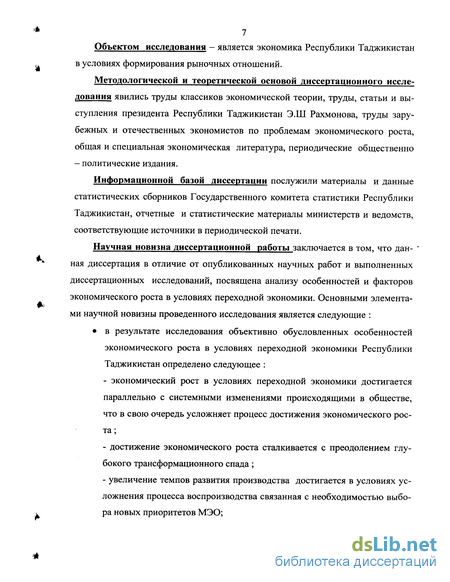 7

Объектом исследования – является экономика Республики Таджикистан в условиях формирования рыночных отношений.

Методологической и теоретической основой диссертационного исследования явились труды классиков экономической теории, труды, статьи и выступления президента Республики Таджикистан Э.Ш Рахмонова, труды зарубежных и отечественных экономистов по проблемам экономического роста, общая и специальная экономическая литература, периодические общественно – политические издания.

Информационной базой диссертации послужили материалы и данные статистических сборников Государственного комитета статистики Республики Таджикистан, отчетные и статистические материалы министерств и ведомств, соответствующие источники в периодической печати.

Научная новизна диссертационной работы заключается в том, что данная диссертация в отличие от опубликованных научных работ и выполненных диссертационных исследований, посвящена анализу особенностей и факторов экономического роста в условиях переходной экономики. Основными элементами научной новизны проведенного исследования является следующие :

• в результате исследования объективно обусловленных особенностей экономического роста в условиях переходной экономики Республики Таджикистан определено следующее :

- экономический рост в условиях переходной экономики достигается параллельно с системными изменениями происходящими в обществе, что в свою очередь усложняет процесс достижения экономического роста ;

- достижение экономического роста сталкивается с преодолением глубокого трансформационного спада ;

- увеличение темпов развития производства достигается в условиях усложнения процесса воспроизводства связанная с необходимостью выбора новых приоритетов МЭО;

dsLib.net
библиотека диссертаций